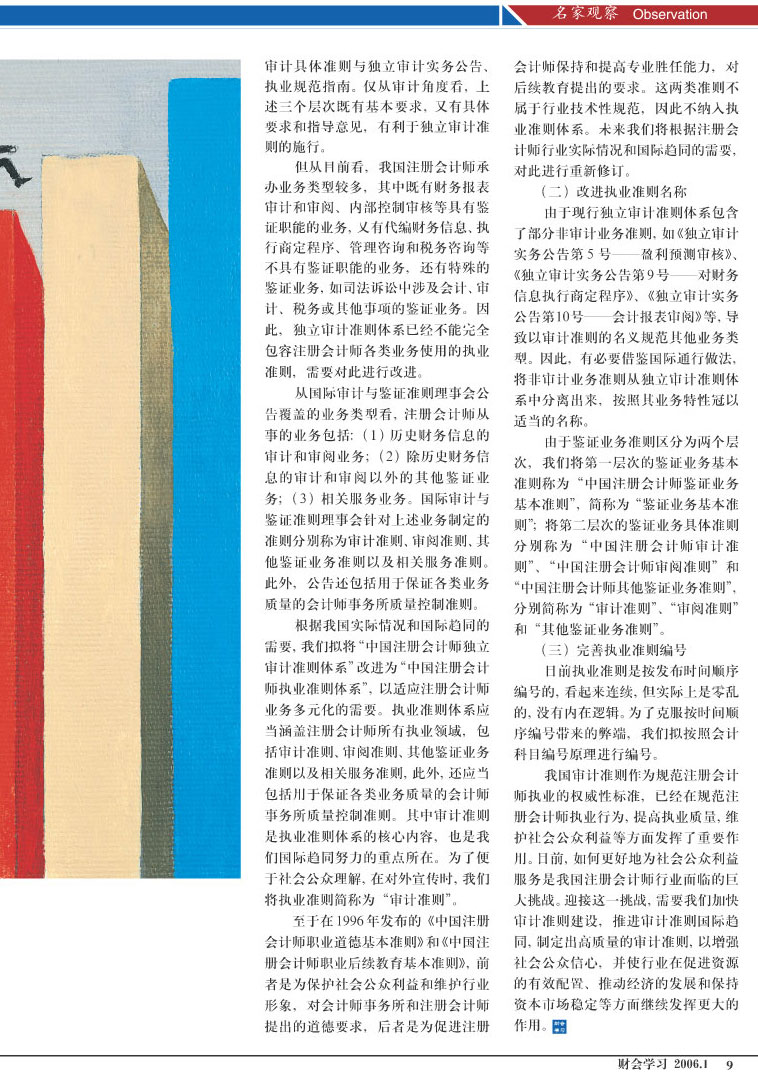 名家观察 Observation

审计具体准则与独立审计实务公告、执业规范指南。仅从审计角度看，上述三个层次既有基本要求，又有具体要求和指导意见，有利于独立审计准则的施行。

但从目前看，我国注册会计师承办业务类型较多，其中既有财务报表审计和审阅、内部控制审核等具有鉴证职能的业务，又有代编财务信息、执行商定程序、管理咨询和税务咨询等不具有鉴证职能的业务，还有特殊的鉴证业务，如司法诉讼中涉及会计、审计、税务或其他事项的鉴证业务。因此，独立审计准则体系已经不能完全包容注册会计师各类业务使用的执业准则，需要对此进行改进。

从国际审计与鉴证准则理事会公告覆盖的业务类型看，注册会计师从事的业务包括：（1）历史财务信息的审计和审阅业务；（2）除历史财务信息的审计和审阅以外的其他鉴证业务；（3）相关服务业务。国际审计与鉴证准则理事会针对上述业务制定的准则分别称为审计准则、审阅准则、其他鉴证业务准则以及相关服务准则。此外，公告还包括用于保证各类业务质量的会计师事务所质量控制准则。

根据我国实际情况和国际趋同的需要，我们拟将“中国注册会计师独立审计准则体系”改进为“中国注册会计师执业准则体系”，以适应注册会计师业务多元化的需要。执业准则体系应当涵盖注册会计师所有执业领域，包括审计准则、审阅准则、其他鉴证业务准则以及相关服务准则，此外，还应当包括用于保证各类业务质量的会计师事务所质量控制准则。其中审计准则是执业准则体系的核心内容，也是我们国际趋同努力的重点所在。为了便于社会公众理解，在对外宣传时，我们将执业准则简称为“审计准则”。

至于在1996年发布的《中国注册会计师职业道德基本准则》和《中国注册会计师职业后续教育基本准则》，前者是为保护社会公众利益和维护行业形象，对会计师事务所和注册会计师提出的道德要求，后者是为促进注册会计师保持和提高专业胜任能力，对后续教育提出的要求。这两类准则不属于行业技术性规范，因此不纳入执业准则体系。未来我们将根据注册会计师行业实际情况和国际趋同的需要，对此进行重新修订。

（二）改进执业准则名称

由于现行独立审计准则体系包含了部分非审计业务准则，如《独立审计实务公告第5号——盈利预测审核》、《独立审计实务公告第9号——对财务信息执行商定程序》、《独立审计实务公告第10号——会计报表审阅》等，导致以审计准则的名义规范其他业务类型。因此，有必要借鉴国际通行做法，将非审计业务准则从独立审计准则体系中分离出来，按照其业务特性冠以适当的名称。

由于鉴证业务准则区分为两个层次，我们将第一层次的鉴证业务基本准则称为“中国注册会计师鉴证业务基本准则”，简称为“鉴证业务基本准则”；将第二层次的鉴证业务具体准则分别称为“中国注册会计师审计准则”、“中国注册会计师审阅准则”和“中国注册会计师其他鉴证业务准则”，分别简称为“审计准则”、“审阅准则”和“其他鉴证业务准则”。

（三）完善执业准则编号

目前执业准则是按发布时间顺序编号的，看起来连续，但实际上是零乱的、没有内在逻辑。为了克服按时间顺序编号带来的弊端，我们拟按照会计科目编号原理进行编号。

我国审计准则作为规范注册会计师执业的权威性标准，已经在规范注册会计师执业行为、提高执业质量，维护社会公众利益等方面发挥了重要作用。目前，如何更好地为社会公众利益服务是我国注册会计师行业面临的巨大挑战。迎接这一挑战，需要我们加快审计准则建设，推进审计准则国际趋同，制定出高质量的审计准则，以增强社会公众信心，并使行业在促进资源的有效配置、推动经济的发展和保持资本市场稳定等方面继续发挥更大的作用。

财会学习 2006.1 9